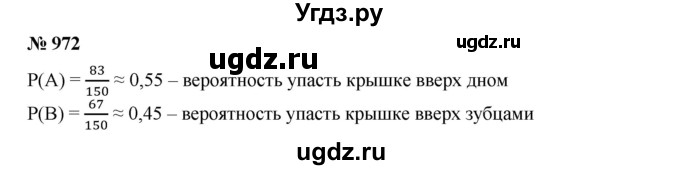 Угдз.ру

№ 972

ugdz.ru

ugdz.ru

$P(A) = \frac{83}{150} \approx 0,55$ – вероятность упасть крышке вверх дном
$P(B) = \frac{67}{150} \approx 0,45$ – вероятность упасть крышке вверх зубцами

ugdz.ru